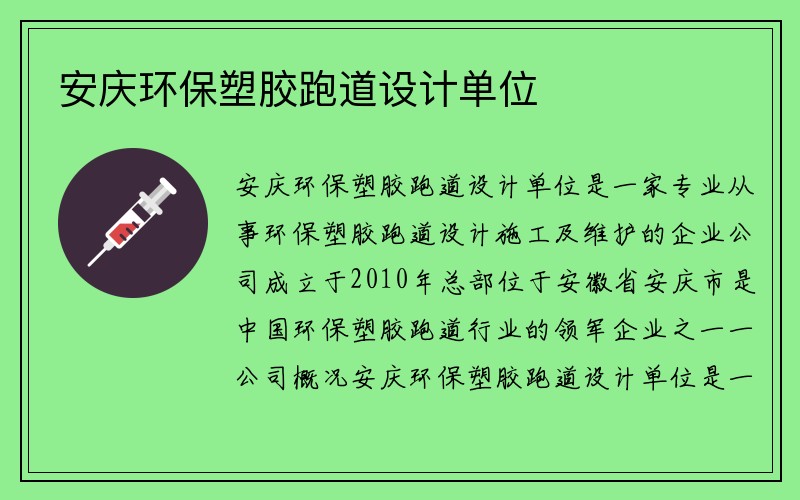 安庆环保塑胶跑道设计单位

安庆环保塑胶跑道设计单位是一家专业从事环保塑胶跑道设计施工及维护的企业公司成立于2010年总部位于安徽省安庆市是中国环保塑胶跑道行业的领军企业之一一公司概况安庆环保塑胶跑道设计单位是一